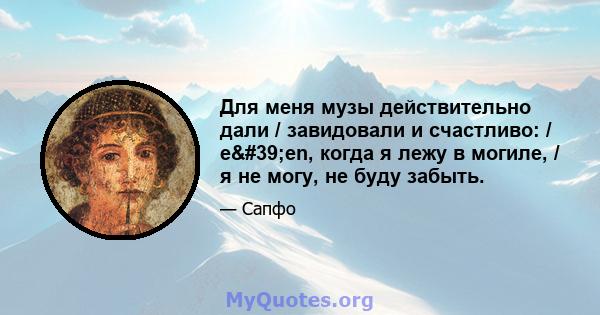 Для меня музы действительно дали / завидовали и счастливо: / e&#39;en, когда я лежу в могиле, / я не могу, не буду забыть.

— Сапфо

MyQuotes.org